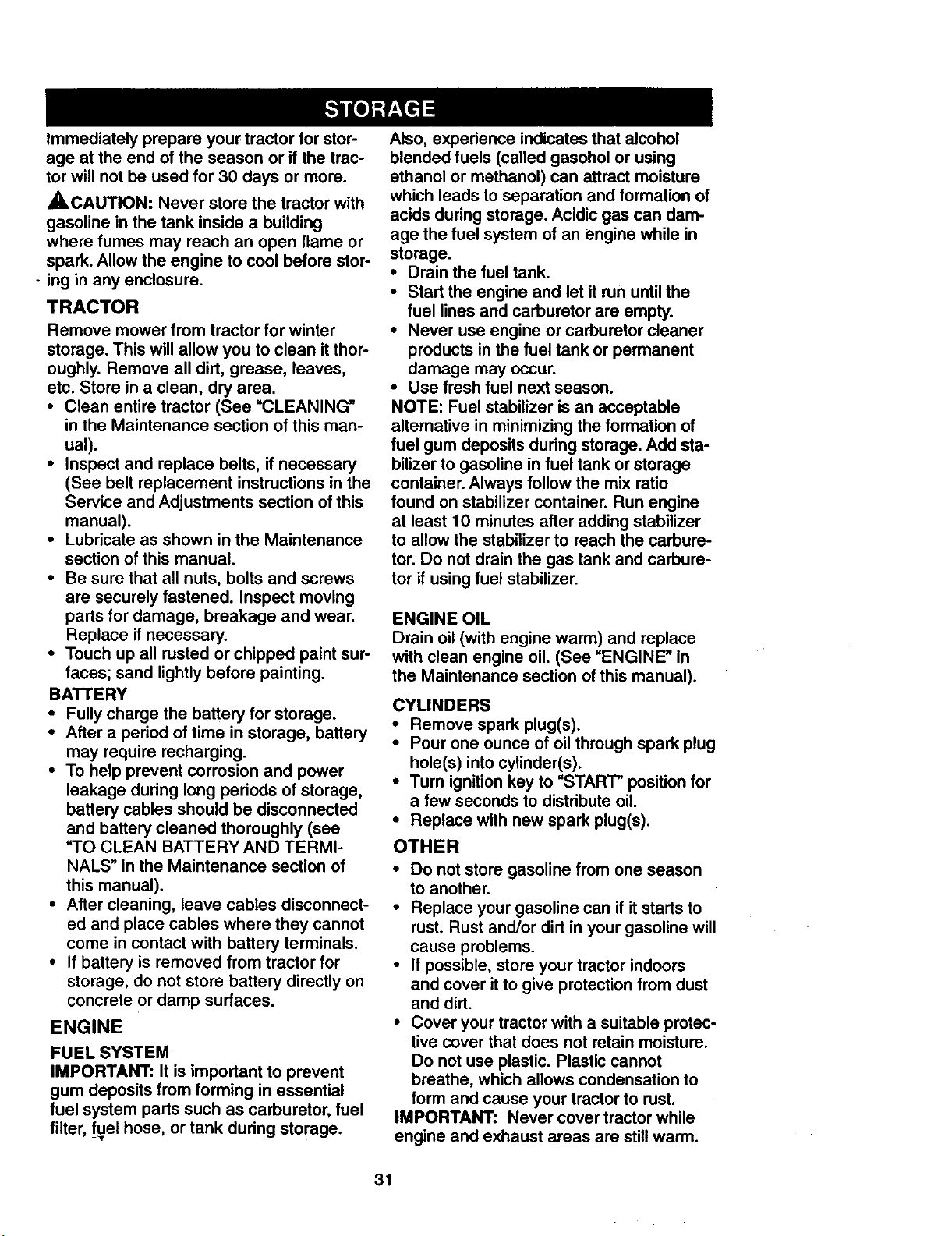 STORAGE

Immediately prepare your tractor for storage at the end of the season or if the tractor will not be used for 30 days or more.

CAUTION: Never store the tractor with gasoline in the tank inside a building where fumes may reach an open flame or spark. Allow the engine to cool before storing in any enclosure.

TRACTOR

Remove mower from tractor for winter storage. This will allow you to clean it thoroughly. Remove all dirt, grease, leaves, etc. Store in a clean, dry area.

• Clean entire tractor (See "CLEANING" in the Maintenance section of this manual).
• Inspect and replace belts, if necessary (See belt replacement instructions in the Service and Adjustments section of this manual).
• Lubricate as shown in the Maintenance section of this manual.
• Be sure that all nuts, bolts and screws are securely fastened. Inspect moving parts for damage, breakage and wear. Replace if necessary.
• Touch up all rusted or chipped paint surfaces; sand lightly before painting.

BATTERY

• Fully charge the battery for storage.
• After a period of time in storage, battery may require recharging.
• To help prevent corrosion and power leakage during long periods of storage, battery cables should be disconnected and battery cleaned thoroughly (see "TO CLEAN BATTERY AND TERMINALS" in the Maintenance section of this manual).
• After cleaning, leave cables disconnected and place cables where they cannot come in contact with battery terminals.
• If battery is removed from tractor for storage, do not store battery directly on concrete or damp surfaces.

ENGINE

FUEL SYSTEM

IMPORTANT: It is important to prevent gum deposits from forming in essential fuel system parts such as carburetor, fuel filter, fuel hose, or tank during storage.

Also, experience indicates that alcohol blended fuels (called gasohol or using ethanol or methanol) can attract moisture which leads to separation and formation of acids during storage. Acidic gas can damage the fuel system of an engine while in storage.

• Drain the fuel tank.
• Start the engine and let it run until the fuel lines and carburetor are empty.
• Never use engine or carburetor cleaner products in the fuel tank or permanent damage may occur.
• Use fresh fuel next season.

NOTE: Fuel stabilizer is an acceptable alternative in minimizing the formation of fuel gum deposits during storage. Add stabilizer to gasoline in fuel tank or storage container. Always follow the mix ratio found on stabilizer container. Run engine at least 10 minutes after adding stabilizer to allow the stabilizer to reach the carburetor. Do not drain the gas tank and carburetor if using fuel stabilizer.

ENGINE OIL

Drain oil (with engine warm) and replace with clean engine oil. (See "ENGINE" in the Maintenance section of this manual).

CYLINDERS

• Remove spark plug(s).
• Pour one ounce of oil through spark plug hole(s) into cylinder(s).
• Turn ignition key to "START" position for a few seconds to distribute oil.
• Replace with new spark plug(s).

OTHER

• Do not store gasoline from one season to another.
• Replace your gasoline can if it starts to rust. Rust and/or dirt in your gasoline will cause problems.
• If possible, store your tractor indoors and cover it to give protection from dust and dirt.
• Cover your tractor with a suitable protective cover that does not retain moisture. Do not use plastic. Plastic cannot breathe, which allows condensation to form and cause your tractor to rust.

IMPORTANT: Never cover tractor while engine and exhaust areas are still warm.

31